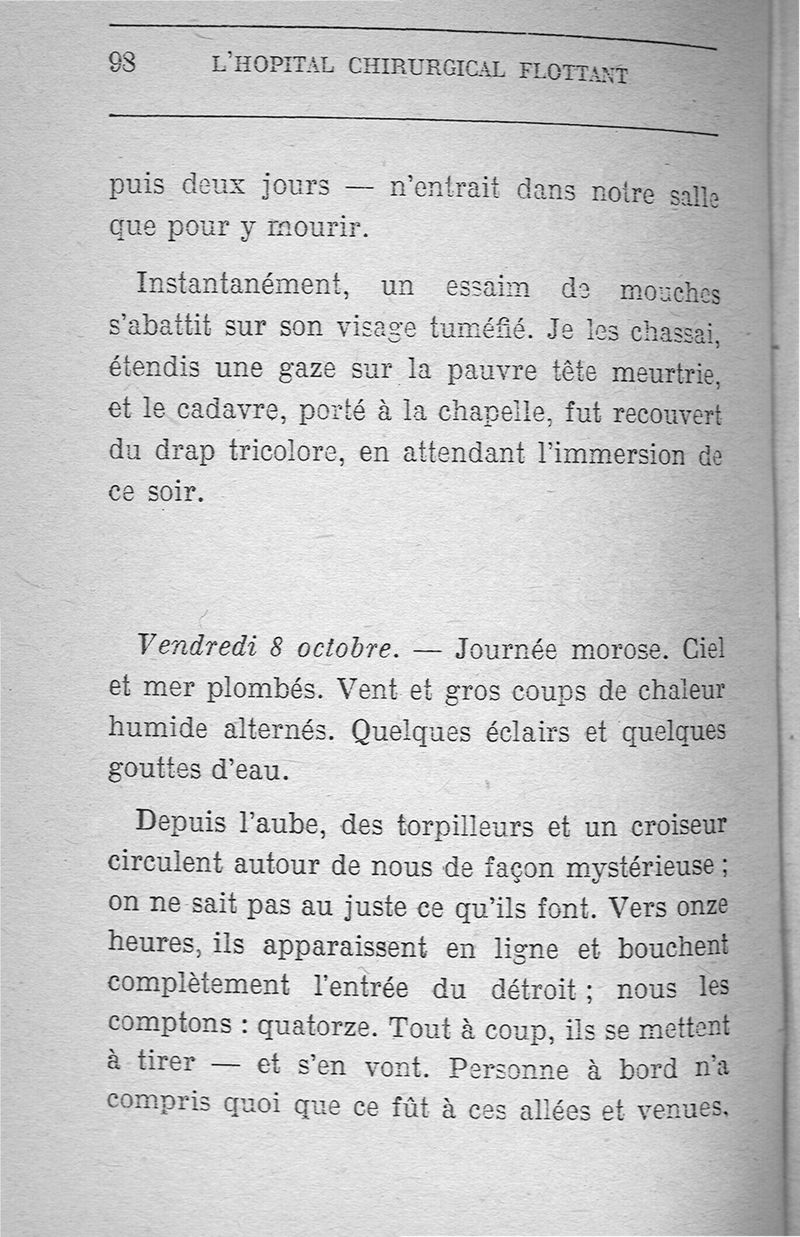 98 L'HOPITAL CHIRURGICAL FLOTTANT

puis deux jours — n'entrait dans notre salle que pour y mourir.

Instantanément, un essaim de mouches s'abattit sur son visage tuméfié. Je les chassai, étendis une gaze sur la pauvre tête meurtrie, et le cadavre, porté à la chapelle, fut recouvert du drap tricolore, en attendant l'immersion de ce soir.

Vendredi 8 octobre. — Journée morose. Ciel et mer plombés. Vent et gros coups de chaleur humide alternés. Quelques éclairs et quelques gouttes d'eau.

Depuis l'aube, des torpilleurs et un croiseur circulent autour de nous de façon mystérieuse ; on ne sait pas au juste ce qu'ils font. Vers onze heures, ils apparaissent en ligne et bouchent complètement l'entrée du détroit ; nous les comptons : quatorze. Tout à coup, ils se mettent à tirer — et s'en vont. Personne à bord n'a compris quoi que ce fût à ces allées et venues.